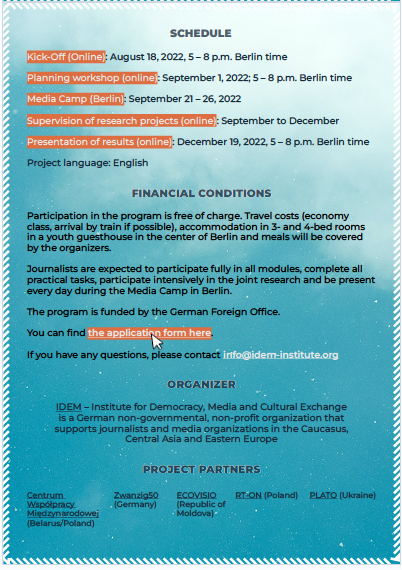 SCHEDULE

Kick-Off (Online): August 18, 2022, 5 – 8 p.m. Berlin time

Planning workshop (online): September 1, 2022; 5 – 8 p.m. Berlin time

Media Camp (Berlin): September 21 – 26, 2022

Supervision of research projects (online): September to December

Presentation of results (online): December 19, 2022, 5 – 8 p.m. Berlin time

Project language: English

FINANCIAL CONDITIONS

Participation in the program is free of charge. Travel costs (economy class, arrival by train if possible), accommodation in 3- and 4-bed rooms in a youth guesthouse in the center of Berlin and meals will be covered by the organizers.

Journalists are expected to participate fully in all modules, complete all practical tasks, participate intensively in the joint research and be present every day during the Media Camp in Berlin.

The program is funded by the German Foreign Office.

You can find the application form here.

If you have any questions, please contact info@idem-institute.org

ORGANIZER

IDEM – Institute for Democracy, Media and Cultural Exchange is a German non-governmental, non-profit organization that supports journalists and media organizations in the Caucasus, Central Asia and Eastern Europe

PROJECT PARTNERS

Centrum Współpracy Międzynarodowej (Belarus/Poland)

Zwanzig50 (Germany)

ECOVISIO (Republic of Moldova)

RT-ON (Poland)

PLATO (Ukraine)